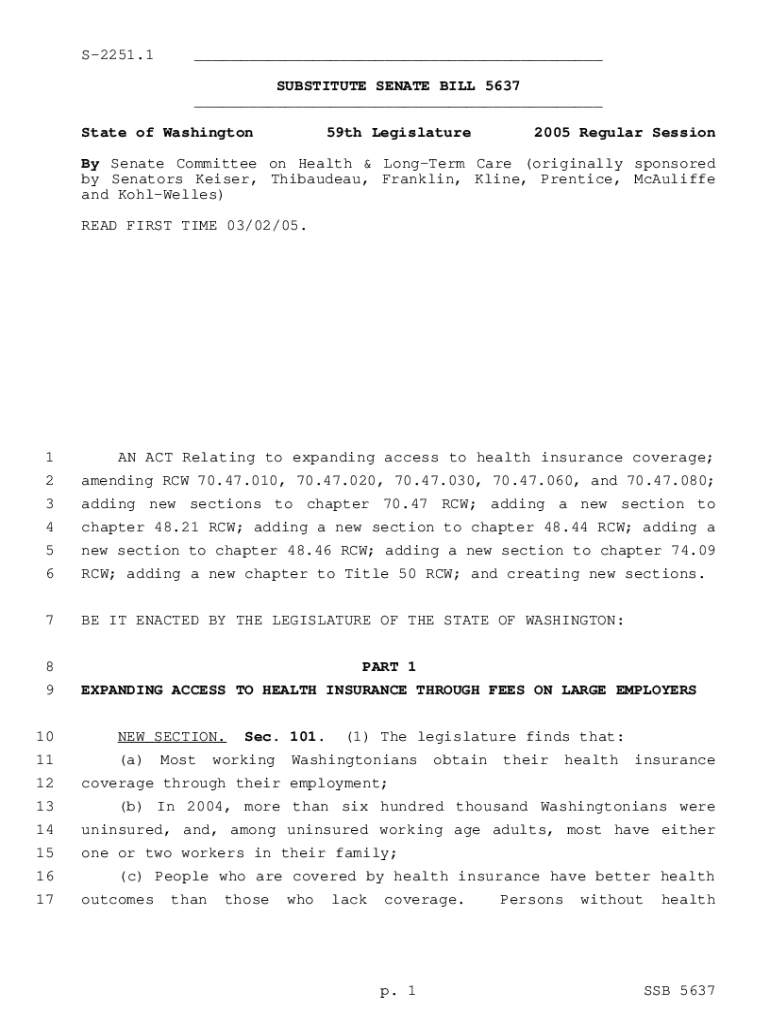 S-2251.1

SUBSTITUTE SENATE BILL 5637

State of Washington 59th Legislature 2005 Regular Session

By Senate Committee on Health & Long-Term Care (originally sponsored by Senators Keiser, Thibaudeau, Franklin, Kline, Prentice, McAuliffe and Kohl-Welles)

READ FIRST TIME 03/02/05.

1 AN ACT Relating to expanding access to health insurance coverage; 2 amending RCW 70.47.010, 70.47.020, 70.47.030, 70.47.060, and 70.47.080; 3 adding new sections to chapter 70.47 RCW; adding a new section to 4 chapter 48.21 RCW; adding a new section to chapter 48.44 RCW; adding a 5 new section to chapter 48.46 RCW; adding a new section to chapter 74.09 6 RCW; adding a new chapter to Title 50 RCW; and creating new sections.

7 BE IT ENACTED BY THE LEGISLATURE OF THE STATE OF WASHINGTON:

8 PART 1
9 EXPANDING ACCESS TO HEALTH INSURANCE THROUGH FEES ON LARGE EMPLOYERS

10 NEW SECTION. Sec. 101. (1) The legislature finds that:
11 (a) Most working Washingtonians obtain their health insurance 12 coverage through their employment;
13 (b) In 2004, more than six hundred thousand Washingtonians were 14 uninsured, and, among uninsured working age adults, most have either 15 one or two workers in their family;
16 (c) People who are covered by health insurance have better health 17 outcomes than those who lack coverage. Persons without health

p. 1 SSB 5637